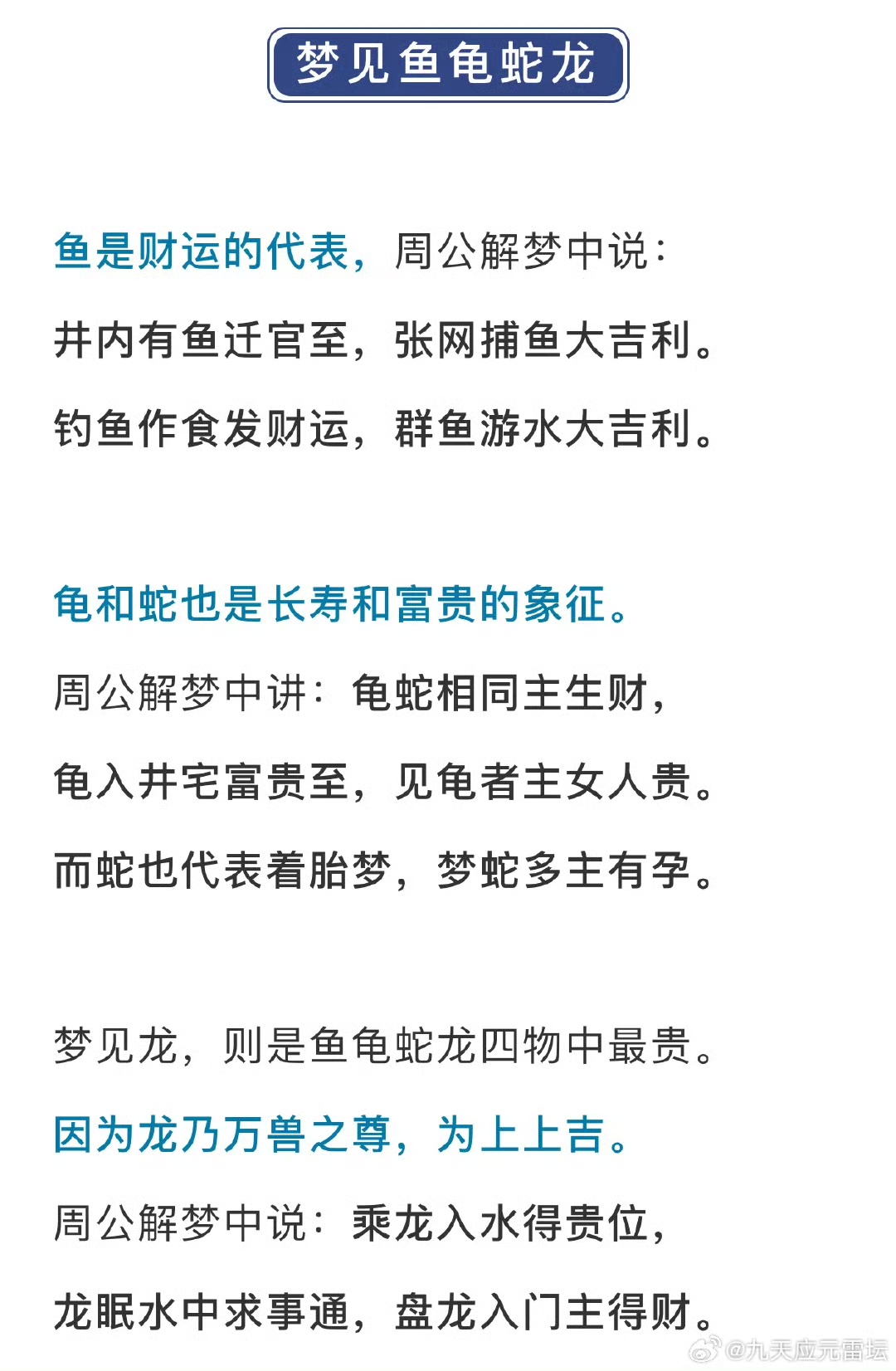 梦见鱼龟蛇龙

鱼是财运的代表，周公解梦中说：
井内有鱼迁官至，张网捕鱼大吉利。
钓鱼作食发财运，群鱼游水大吉利。

龟和蛇也是长寿和富贵的象征。
周公解梦中讲：龟蛇相同主生财，
龟入井宅富贵至，见龟者主女人贵。
而蛇也代表着胎梦，梦蛇多主有孕。

梦见龙，则是鱼龟蛇龙四物中最贵。
因为龙乃万兽之尊，为上上吉。
周公解梦中说：乘龙入水得贵位，
龙眠水中求事通，盘龙入门主得财。

@九天应元雷坛